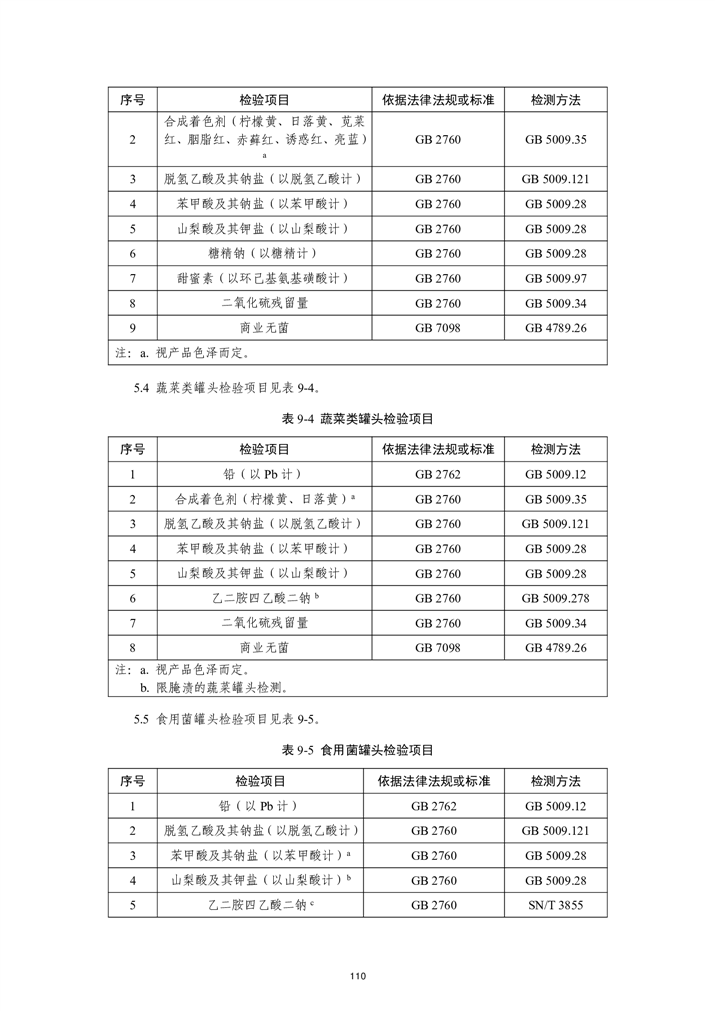 | 序号 | 检验项目 | 依据法律法规或标准 | 检测方法 |
|---|---|---|---|
| 2 | 合成着色剂（柠檬黄、日落黄、苋菜红、胭脂红、赤藓红、诱惑红、亮蓝）$^a$ | GB 2760 | GB 5009.35 |
| 3 | 脱氢乙酸及其钠盐（以脱氢乙酸计） | GB 2760 | GB 5009.121 |
| 4 | 苯甲酸及其钠盐（以苯甲酸计） | GB 2760 | GB 5009.28 |
| 5 | 山梨酸及其钾盐（以山梨酸计） | GB 2760 | GB 5009.28 |
| 6 | 糖精钠（以糖精计） | GB 2760 | GB 5009.28 |
| 7 | 甜蜜素（以环己基氨基磺酸计） | GB 2760 | GB 5009.97 |
| 8 | 二氧化硫残留量 | GB 2760 | GB 5009.34 |
| 9 | 商业无菌 | GB 7098 | GB 4789.26 |

注：a. 视产品色泽而定。

5.4 蔬菜类罐头检验项目见表 9-4。

表 9-4 蔬菜类罐头检验项目

| 序号 | 检验项目 | 依据法律法规或标准 | 检测方法 |
|---|---|---|---|
| 1 | 铅（以 Pb 计） | GB 2762 | GB 5009.12 |
| 2 | 合成着色剂（柠檬黄、日落黄）$^a$ | GB 2760 | GB 5009.35 |
| 3 | 脱氢乙酸及其钠盐（以脱氢乙酸计） | GB 2760 | GB 5009.121 |
| 4 | 苯甲酸及其钠盐（以苯甲酸计） | GB 2760 | GB 5009.28 |
| 5 | 山梨酸及其钾盐（以山梨酸计） | GB 2760 | GB 5009.28 |
| 6 | 乙二胺四乙酸二钠$^b$ | GB 2760 | GB 5009.278 |
| 7 | 二氧化硫残留量 | GB 2760 | GB 5009.34 |
| 8 | 商业无菌 | GB 7098 | GB 4789.26 |

注：a. 视产品色泽而定。
b. 限腌渍的蔬菜罐头检测。

5.5 食用菌罐头检验项目见表 9-5。

表 9-5 食用菌罐头检验项目

| 序号 | 检验项目 | 依据法律法规或标准 | 检测方法 |
|---|---|---|---|
| 1 | 铅（以 Pb 计） | GB 2762 | GB 5009.12 |
| 2 | 脱氢乙酸及其钠盐（以脱氢乙酸计） | GB 2760 | GB 5009.121 |
| 3 | 苯甲酸及其钠盐（以苯甲酸计）$^a$ | GB 2760 | GB 5009.28 |
| 4 | 山梨酸及其钾盐（以山梨酸计）$^b$ | GB 2760 | GB 5009.28 |
| 5 | 乙二胺四乙酸二钠$^c$ | GB 2760 | SN/T 3855 |

110